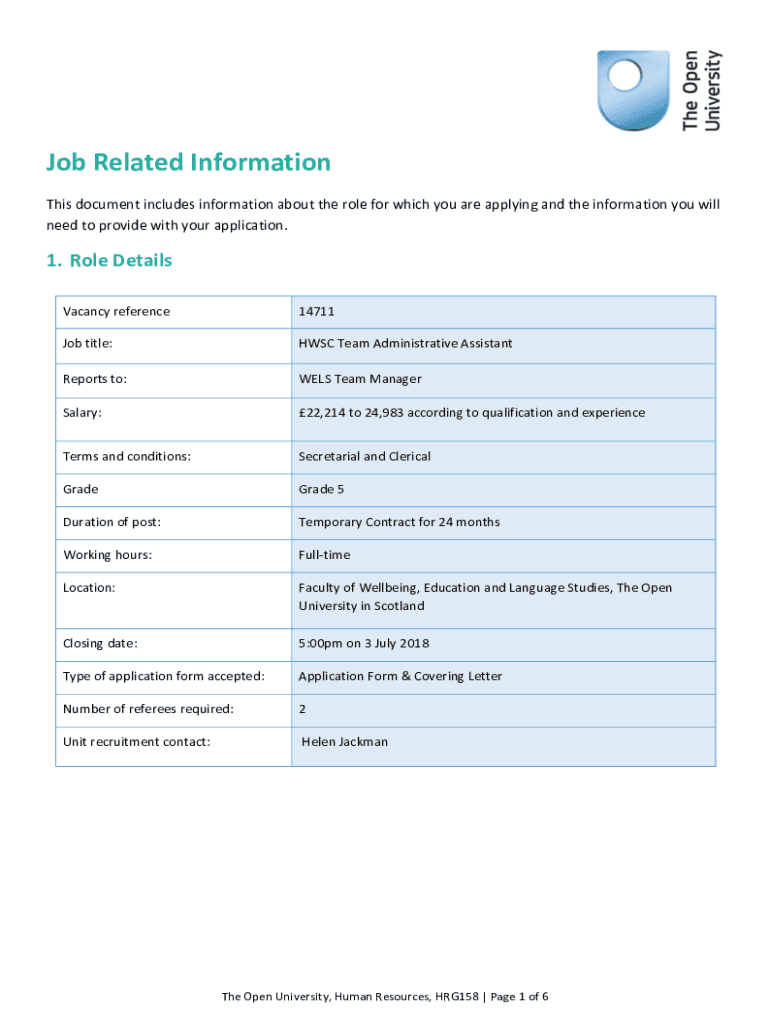 The Open University

Job Related Information

This document includes information about the role for which you are applying and the information you will need to provide with your application.

1. Role Details

| Vacancy reference | 14711 |
|---|---|
| Job title: | HWSC Team Administrative Assistant |
| Reports to: | WELS Team Manager |
| Salary: | £22,214 to 24,983 according to qualification and experience |
| Terms and conditions: | Secretarial and Clerical |
| Grade | Grade 5 |
| Duration of post: | Temporary Contract for 24 months |
| Working hours: | Full-time |
| Location: | Faculty of Wellbeing, Education and Language Studies, The Open University in Scotland |
| Closing date: | 5:00pm on 3 July 2018 |
| Type of application form accepted: | Application Form & Covering Letter |
| Number of referees required: | 2 |
| Unit recruitment contact: | Helen Jackman |

The Open University, Human Resources, HRG158 | Page 1 of 6